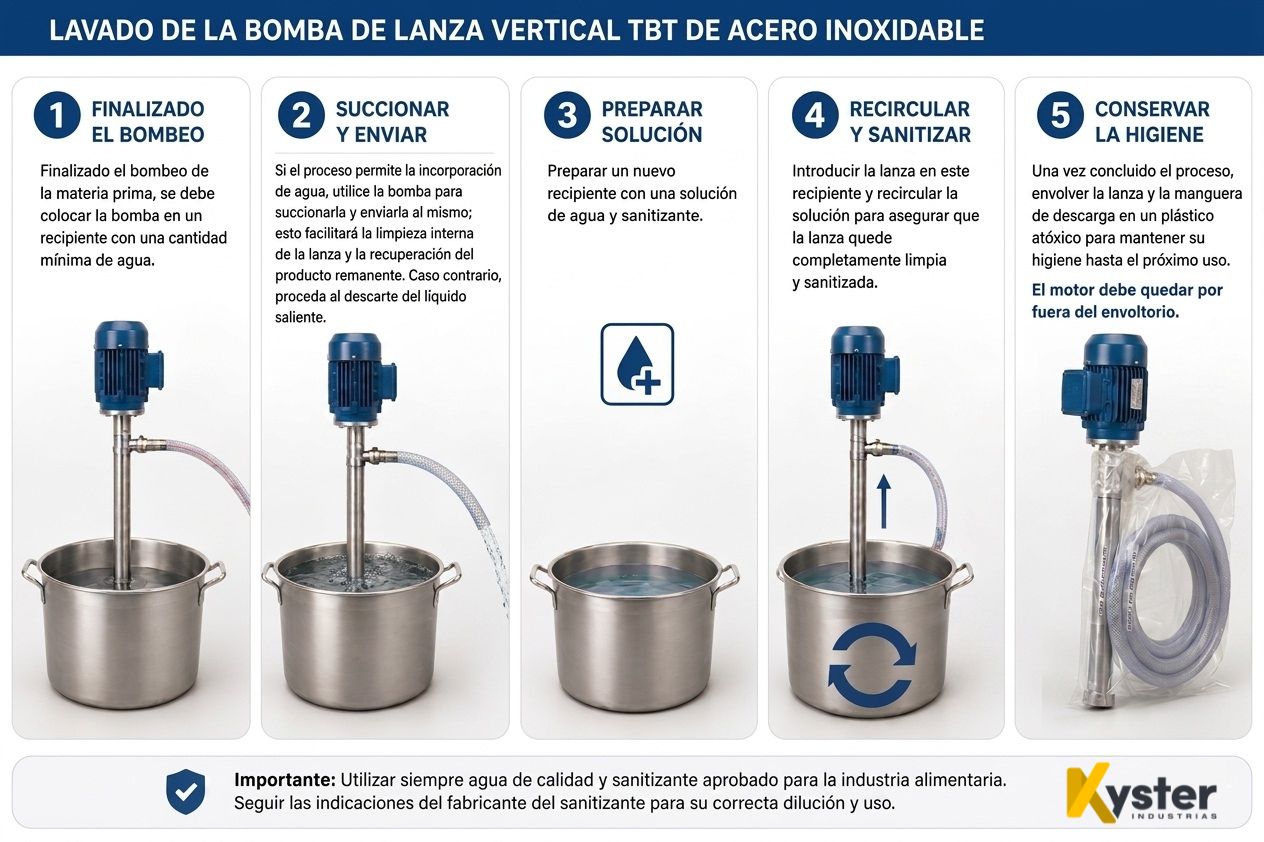 LAVADO DE LA BOMBA DE LANZA VERTICAL TBT DE ACERO INOXIDABLE

1 FINALIZADO EL BOMBEO

Finalizado el bombeo de la materia prima, se debe colocar la bomba en un recipiente con una cantidad mínima de agua.

2 SUCCIONAR Y ENVIAR

Si el proceso permite la incorporación de agua, utilice la bomba para succionarla y enviarla al mismo; esto facilitará la limpieza interna de la lanza y la recuperación del producto remanente. Caso contrario, proceda al descarte del líquido saliente.

3 PREPARAR SOLUCIÓN

Preparar un nuevo recipiente con una solución de agua y sanitizante.

4 RECIRCULAR Y SANITIZAR

Introducir la lanza en este recipiente y recircular la solución para asegurar que la lanza quede completamente limpia y sanitizada.

5 CONSERVAR LA HIGIENE

Una vez concluido el proceso, envolver la lanza y la manguera de descarga en un plástico atóxico para mantener su higiene hasta el próximo uso.

El motor debe quedar por fuera del envoltorio.

Importante: Utilizar siempre agua de calidad y sanitizante aprobado para la industria alimentaria. Seguir las indicaciones del fabricante del sanitizante para su correcta dilución y uso.

Kyster INDUSTRIAS